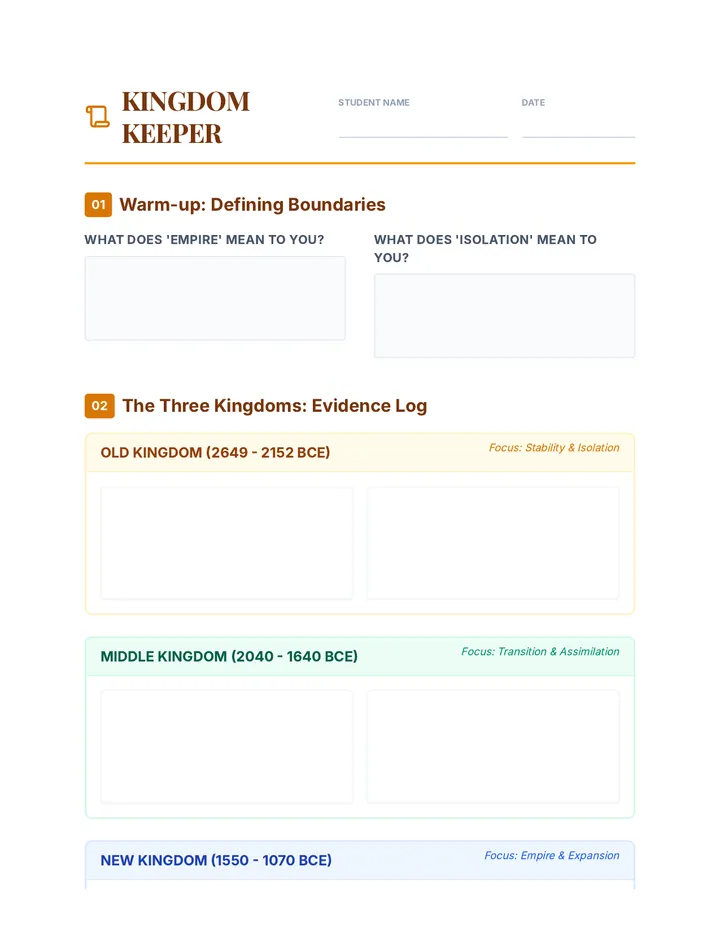 KINGDOM KEEPER

STUDENT NAME

DATE

01 Warm-up: Defining Boundaries

WHAT DOES 'EMPIRE' MEAN TO YOU?

WHAT DOES 'ISOLATION' MEAN TO YOU?

02 The Three Kingdoms: Evidence Log

OLD KINGDOM (2649 - 2152 BCE)

Focus: Stability & Isolation

MIDDLE KINGDOM (2040 - 1640 BCE)

Focus: Transition & Assimilation

NEW KINGDOM (1550 - 1070 BCE)

Focus: Empire & Expansion